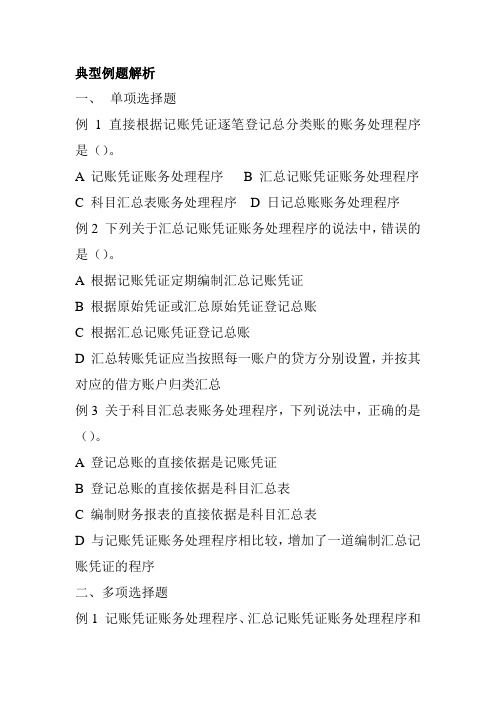 典型例题解析

一、 单项选择题

例 1 直接根据记账凭证逐笔登记总分类账的账务处理程序是（）。

A 记账凭证账务处理程序 B 汇总记账凭证账务处理程序

C 科目汇总表账务处理程序 D 日记总账账务处理程序

例 2 下列关于汇总记账凭证账务处理程序的说法中，错误的是（）。

A 根据记账凭证定期编制汇总记账凭证

B 根据原始凭证或汇总原始凭证登记总账

C 根据汇总记账凭证登记总账

D 汇总转账凭证应当按照每一账户的贷方分别设置，并按其对应的借方账户归类汇总

例 3 关于科目汇总表账务处理程序，下列说法中，正确的是（）。

A 登记总账的直接依据是记账凭证

B 登记总账的直接依据是科目汇总表

C 编制财务报表的直接依据是科目汇总表

D 与记账凭证账务处理程序相比较，增加了一道编制汇总记账凭证的程序

二、多项选择题

例 1 记账凭证账务处理程序、汇总记账凭证账务处理程序和